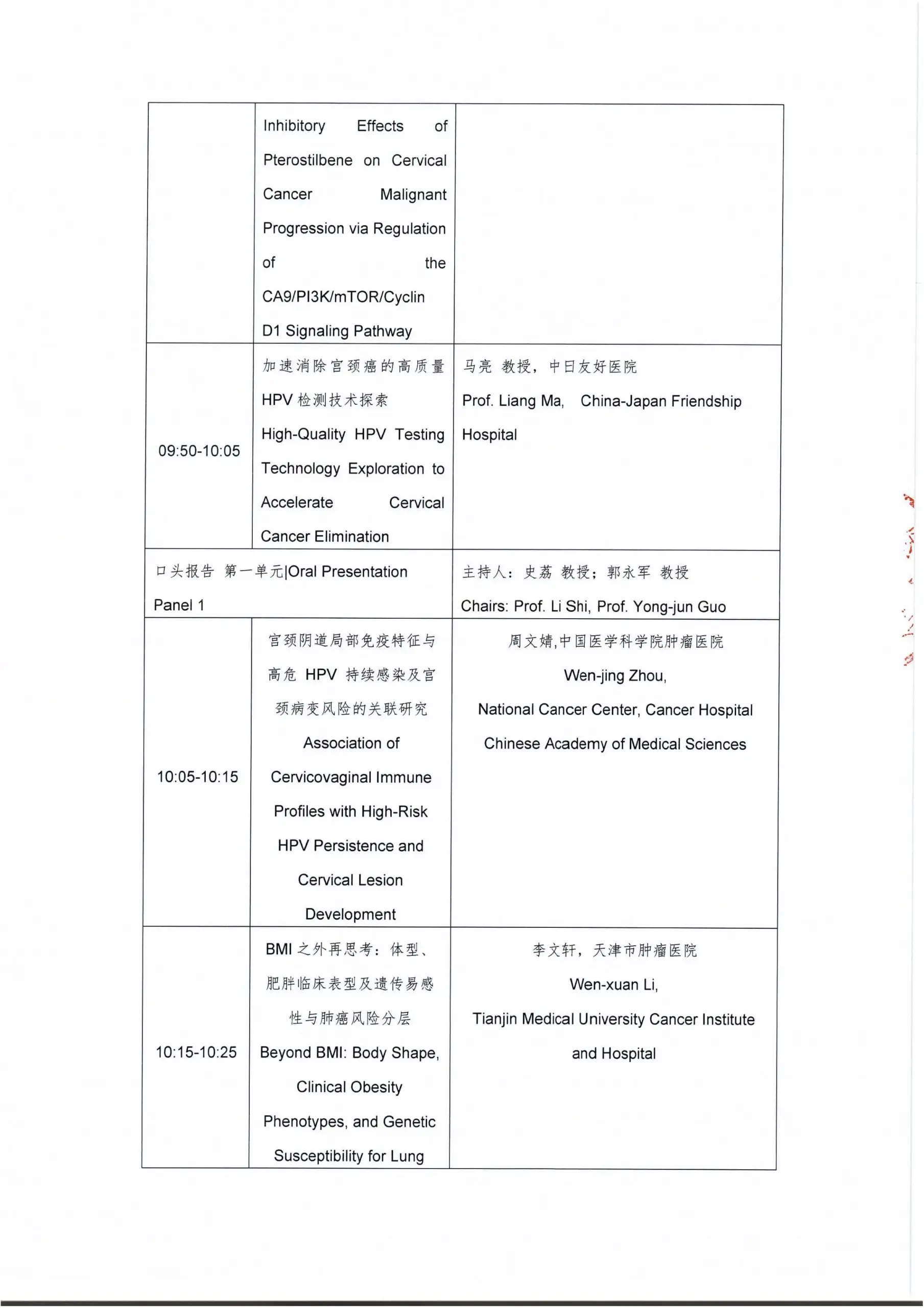 | | | |
|---|---|---|
| | Inhibitory Effects of Pterostilbene on Cervical Cancer Malignant Progression via Regulation of the CA9/PI3K/mTOR/Cyclin D1 Signaling Pathway | |
| 09:50-10:05 | 加速消除宫颈癌的高质量 HPV 检测技术探索 High-Quality HPV Testing Technology Exploration to Accelerate Cervical Cancer Elimination | 马亮 教授，中日友好医院 Prof. Liang Ma, China-Japan Friendship Hospital |
| 口头报告 第一单元\|Oral Presentation Panel 1 | | 主持人：史荔 教授；郭永军 教授 Chairs: Prof. Li Shi, Prof. Yong-jun Guo |
| 10:05-10:15 | 宫颈阴道局部免疫特征与高危 HPV 持续感染及宫颈病变风险的关联研究 Association of Cervicovaginal Immune Profiles with High-Risk HPV Persistence and Cervical Lesion Development | 周文婧,中国医学科学院肿瘤医院 Wen-jing Zhou, National Cancer Center, Cancer Hospital Chinese Academy of Medical Sciences |
| 10:15-10:25 | BMI 之外再思考：体型、肥胖临床表型及遗传易感性与肺癌风险分层 Beyond BMI: Body Shape, Clinical Obesity Phenotypes, and Genetic Susceptibility for Lung | 李文轩，天津市肿瘤医院 Wen-xuan Li, Tianjin Medical University Cancer Institute and Hospital |